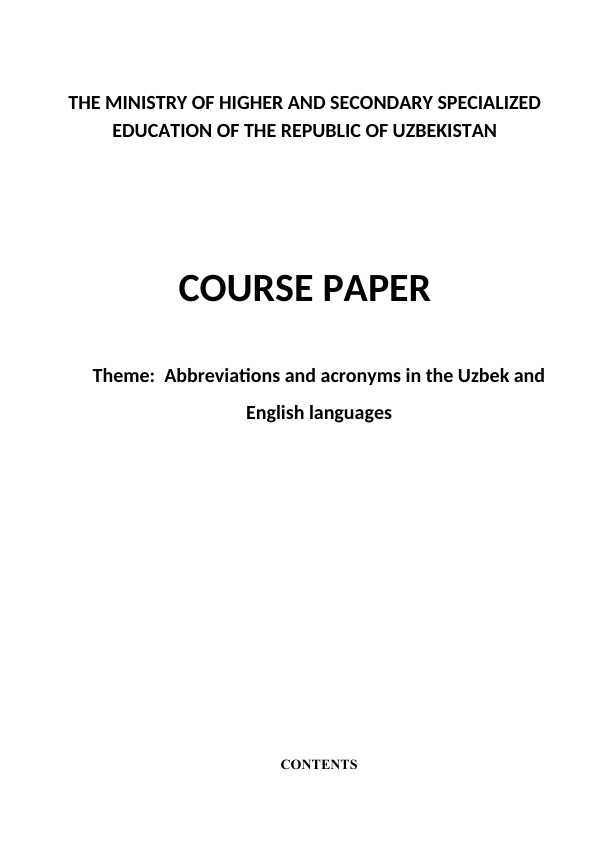 THE MINISTRY OF HIGHER AND SECONDARY SPECIALIZED EDUCATION OF THE REPUBLIC OF UZBEKISTAN

COURSE PAPER

Theme: Abbreviations and acronyms in the Uzbek and English languages

CONTENTS